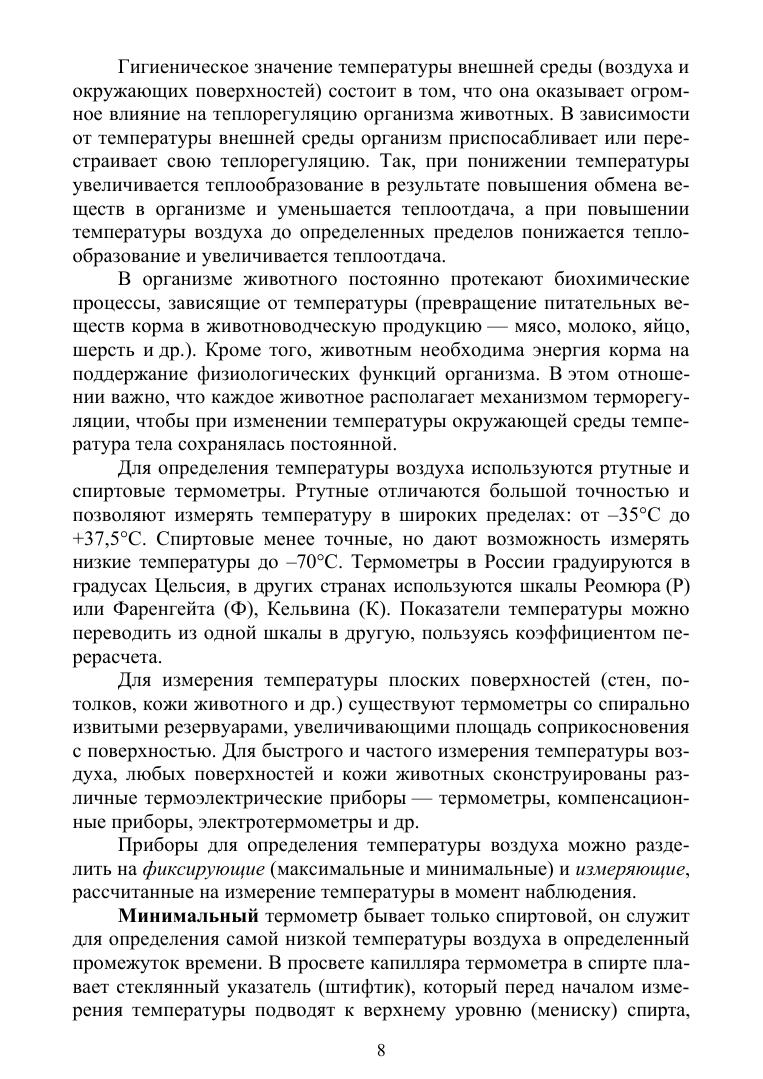 Гигиеническое значение температуры внешней среды (воздуха и окружающих поверхностей) состоит в том, что она оказывает огромное влияние на теплорегуляцию организма животных. В зависимости от температуры внешней среды организм приспосабливает или перестраивает свою теплорегуляцию. Так, при понижении температуры увеличивается теплообразование в результате повышения обмена веществ в организме и уменьшается теплоотдача, а при повышении температуры воздуха до определенных пределов понижается теплообразование и увеличивается теплоотдача.

В организме животного постоянно протекают биохимические процессы, зависящие от температуры (превращение питательных веществ корма в животноводческую продукцию — мясо, молоко, яйцо, шерсть и др.). Кроме того, животным необходима энергия корма на поддержание физиологических функций организма. В этом отношении важно, что каждое животное располагает механизмом терморегуляции, чтобы при изменении температуры окружающей среды температура тела сохранялась постоянной.

Для определения температуры воздуха используются ртутные и спиртовые термометры. Ртутные отличаются большой точностью и позволяют измерять температуру в широких пределах: от –35°С до +37,5°С. Спиртовые менее точные, но дают возможность измерять низкие температуры до –70°С. Термометры в России градуируются в градусах Цельсия, в других странах используются шкалы Реомюра (Р) или Фаренгейта (Ф), Кельвина (К). Показатели температуры можно переводить из одной шкалы в другую, пользуясь коэффициентом перерасчета.

Для измерения температуры плоских поверхностей (стен, потолков, кожи животного и др.) существуют термометры со спирально извитыми резервуарами, увеличивающими площадь соприкосновения с поверхностью. Для быстрого и частого измерения температуры воздуха, любых поверхностей и кожи животных сконструированы различные термоэлектрические приборы — термометры, компенсационные приборы, электротермометры и др.

Приборы для определения температуры воздуха можно разделить на фиксирующие (максимальные и минимальные) и измеряющие, рассчитанные на измерение температуры в момент наблюдения.

Минимальный термометр бывает только спиртовой, он служит для определения самой низкой температуры воздуха в определенный промежуток времени. В просвете капилляра термометра в спирте плавает стеклянный указатель (штифтик), который перед началом измерения температуры подводят к верхнему уровню (мениску) спирта,

8